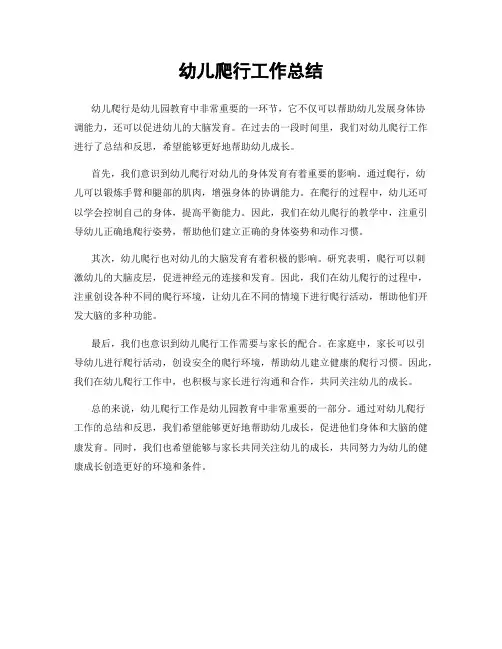 幼儿爬行工作总结

幼儿爬行是幼儿园教育中非常重要的一环节，它不仅可以帮助幼儿发展身体协调能力，还可以促进幼儿的大脑发育。在过去的一段时间里，我们对幼儿爬行工作进行了总结和反思，希望能够更好地帮助幼儿成长。

首先，我们意识到幼儿爬行对幼儿的身体发育有着重要的影响。通过爬行，幼儿可以锻炼手臂和腿部的肌肉，增强身体的协调能力。在爬行的过程中，幼儿还可以学会控制自己的身体，提高平衡能力。因此，我们在幼儿爬行的教学中，注重引导幼儿正确地爬行姿势，帮助他们建立正确的身体姿势和动作习惯。

其次，幼儿爬行也对幼儿的大脑发育有着积极的影响。研究表明，爬行可以刺激幼儿的大脑皮层，促进神经元的连接和发育。因此，我们在幼儿爬行的过程中，注重创设各种不同的爬行环境，让幼儿在不同的情境下进行爬行活动，帮助他们开发大脑的多种功能。

最后，我们也意识到幼儿爬行工作需要与家长的配合。在家庭中，家长可以引导幼儿进行爬行活动，创设安全的爬行环境，帮助幼儿建立健康的爬行习惯。因此，我们在幼儿爬行工作中，也积极与家长进行沟通和合作，共同关注幼儿的成长。

总的来说，幼儿爬行工作是幼儿园教育中非常重要的一部分。通过对幼儿爬行工作的总结和反思，我们希望能够更好地帮助幼儿成长，促进他们身体和大脑的健康发育。同时，我们也希望能够与家长共同关注幼儿的成长，共同努力为幼儿的健康成长创造更好的环境和条件。